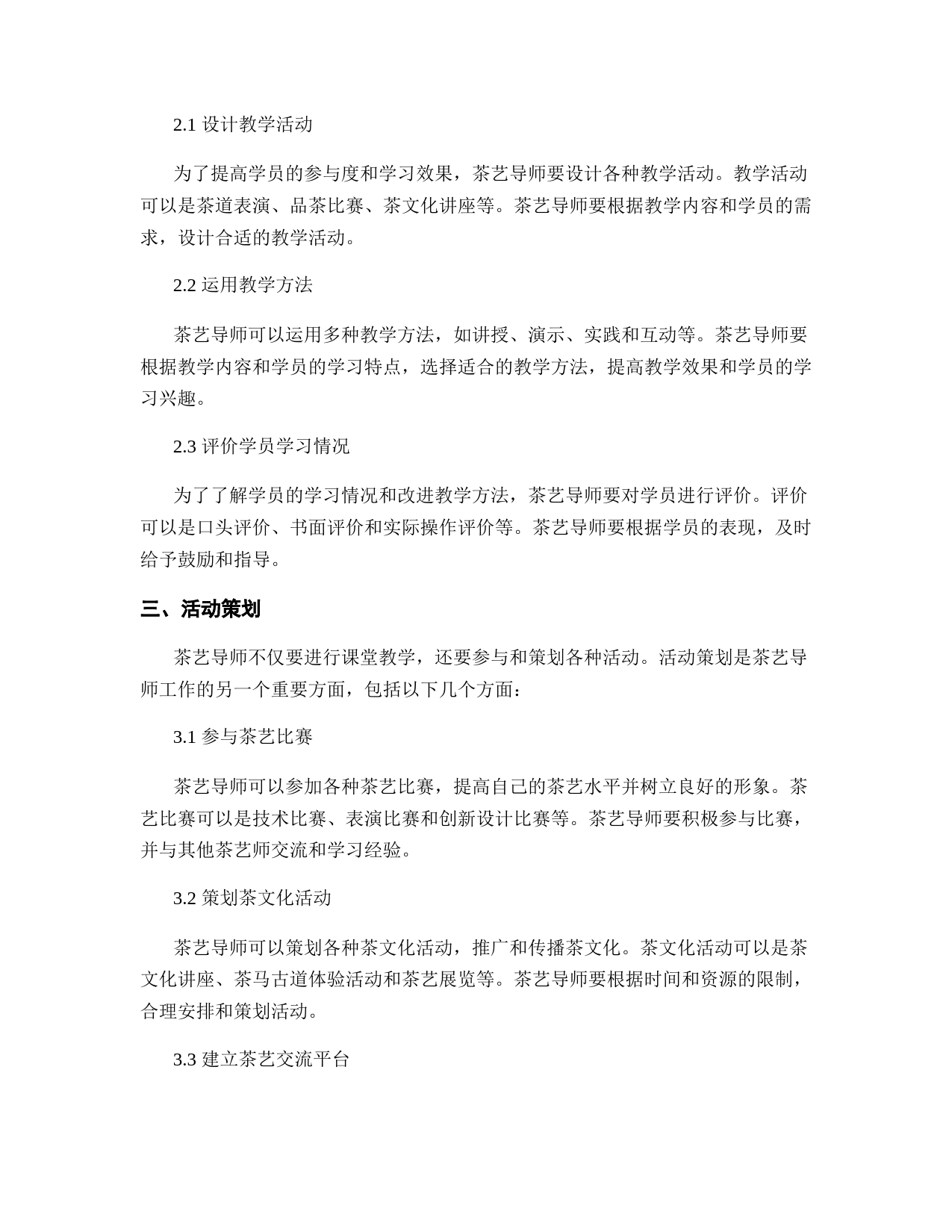 2.1 设计教学活动

为了提高学员的参与度和学习效果，茶艺导师要设计各种教学活动。教学活动可以是茶道表演、品茶比赛、茶文化讲座等。茶艺导师要根据教学内容和学员的需求，设计合适的教学活动。

2.2 运用教学方法

茶艺导师可以运用多种教学方法，如讲授、演示、实践和互动等。茶艺导师要根据教学内容和学员的学习特点，选择适合的教学方法，提高教学效果和学员的学习兴趣。

2.3 评价学员学习情况

为了了解学员的学习情况和改进教学方法，茶艺导师要对学员进行评价。评价可以是口头评价、书面评价和实际操作评价等。茶艺导师要根据学员的表现，及时给予鼓励和指导。

三、活动策划

茶艺导师不仅要进行课堂教学，还要参与和策划各种活动。活动策划是茶艺导师工作的另一个重要方面，包括以下几个方面：

3.1 参与茶艺比赛

茶艺导师可以参加各种茶艺比赛，提高自己的茶艺水平并树立良好的形象。茶艺比赛可以是技术比赛、表演比赛和创新设计比赛等。茶艺导师要积极参与比赛，并与其他茶艺师交流和学习经验。

3.2 策划茶文化活动

茶艺导师可以策划各种茶文化活动，推广和传播茶文化。茶文化活动可以是茶文化讲座、茶马古道体验活动和茶艺展览等。茶艺导师要根据时间和资源的限制，合理安排和策划活动。

3.3 建立茶艺交流平台